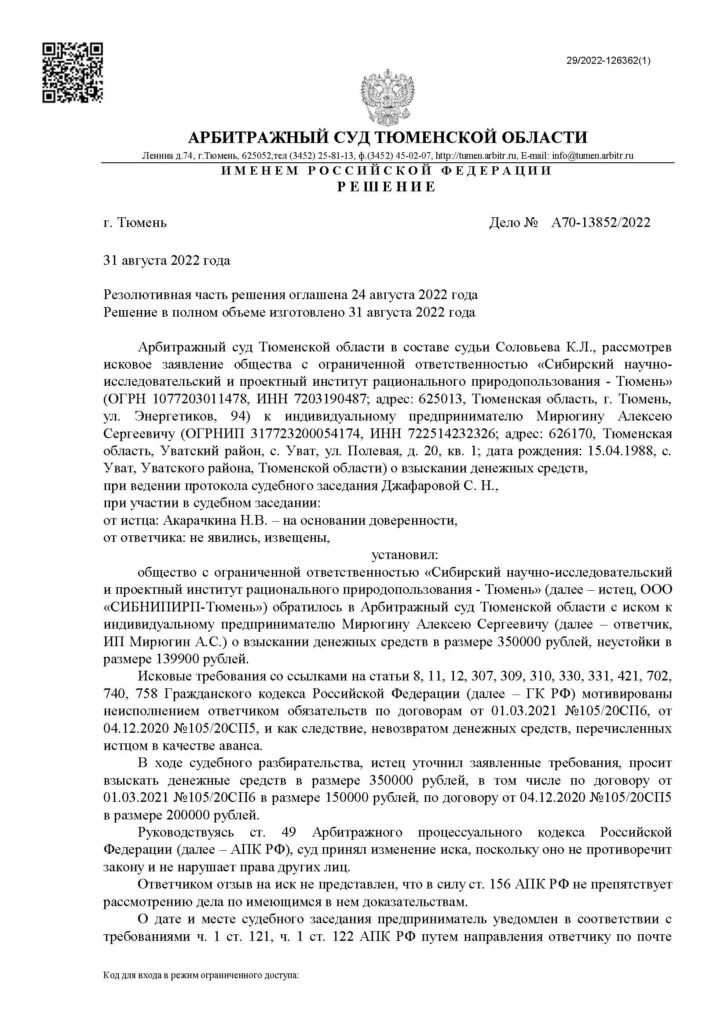 29/2022-126362(1)

АРБИТРАЖНЫЙ СУД ТЮМЕНСКОЙ ОБЛАСТИ

Ленина д.74, г.Тюмень, 625052,тел (3452) 25-81-13, ф.(3452) 45-02-07, http://tumen.arbitr.ru, E-mail: info@tumen.arbitr.ru

ИМЕНЕМ РОССИЙСКОЙ ФЕДЕРАЦИИ
РЕШЕНИЕ

г. Тюмень

Дело № А70-13852/2022

31 августа 2022 года

Резолютивная часть решения оглашена 24 августа 2022 года
Решение в полном объеме изготовлено 31 августа 2022 года

Арбитражный суд Тюменской области в составе судьи Соловьева К.Л., рассмотрев исковое заявление общества с ограниченной ответственностью «Сибирский научно-исследовательский и проектный институт рационального природопользования - Тюмень» (ОГРН 1077203011478, ИНН 7203190487; адрес: 625013, Тюменская область, г. Тюмень, ул. Энергетиков, 94) к индивидуальному предпринимателю Мирюгину Алексею Сергеевичу (ОГРНИП 317723200054174, ИНН 722514232326; адрес: 626170, Тюменская область, Уватский район, с. Уват, ул. Полевая, д. 20, кв. 1; дата рождения: 15.04.1988, с. Уват, Уватского района, Тюменской области) о взыскании денежных средств,
при ведении протокола судебного заседания Джафаровой С. Н.,
при участии в судебном заседании:
от истца: Акарачкина Н.В. – на основании доверенности,
от ответчика: не явились, извещены,

установил:

общество с ограниченной ответственностью «Сибирский научно-исследовательский и проектный институт рационального природопользования - Тюмень» (далее – истец, ООО «СИБНИПИРП-Тюмень») обратилось в Арбитражный суд Тюменской области с иском к индивидуальному предпринимателю Мирюгину Алексею Сергеевичу (далее – ответчик, ИП Мирюгин А.С.) о взыскании денежных средств в размере 350000 рублей, неустойки в размере 139900 рублей.

Исковые требования со ссылками на статьи 8, 11, 12, 307, 309, 310, 330, 331, 421, 702, 740, 758 Гражданского кодекса Российской Федерации (далее – ГК РФ) мотивированы неисполнением ответчиком обязательств по договорам от 01.03.2021 №105/20СП6, от 04.12.2020 №105/20СП5, и как следствие, невозвратом денежных средств, перечисленных истцом в качестве аванса.

В ходе судебного разбирательства, истец уточнил заявленные требования, просит взыскать денежные средств в размере 350000 рублей, в том числе по договору от 01.03.2021 №105/20СП6 в размере 150000 рублей, по договору от 04.12.2020 №105/20СП5 в размере 200000 рублей.

Руководствуясь ст. 49 Арбитражного процессуального кодекса Российской Федерации (далее – АПК РФ), суд принял изменение иска, поскольку оно не противоречит закону и не нарушает права других лиц.

Ответчиком отзыв на иск не представлен, что в силу ст. 156 АПК РФ не препятствует рассмотрению дела по имеющимся в нем доказательствам.

О дате и месте судебного заседания предприниматель уведомлен в соответствии с требованиями ч. 1 ст. 121, ч. 1 ст. 122 АПК РФ путем направления ответчику по почте

Код для входа в режим ограниченного доступа: